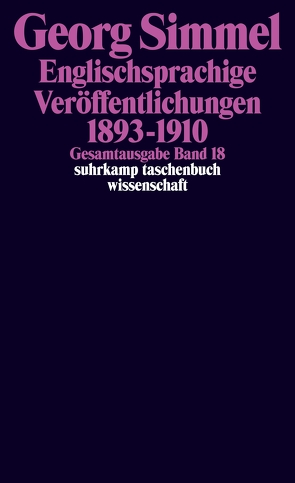 Georg Simmel
Englischsprachige Veröffentlichungen 1893-1910
Gesamtausgabe Band 18
suhrkamp taschenbuch wissenschaft